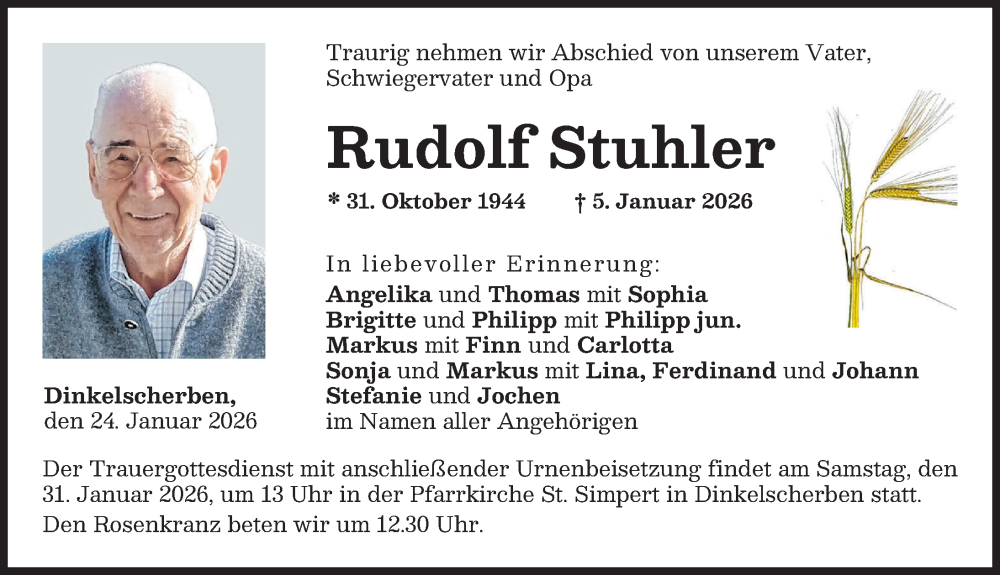 Traurig nehmen wir Abschied von unserem Vater, Schwiegervater und Opa

Rudolf Stuhler

* 31. Oktober 1944 † 5. Januar 2026

In liebevoller Erinnerung:

Angelika und Thomas mit Sophia
Brigitte und Philipp mit Philipp jun.
Markus mit Finn und Carlotta
Sonja und Markus mit Lina, Ferdinand und Johann
Stefanie und Jochen
im Namen aller Angehörigen

Dinkelscherben,
den 24. Januar 2026

Der Trauergottesdienst mit anschließender Urnenbeisetzung findet am Samstag, den 31. Januar 2026, um 13 Uhr in der Pfarrkirche St. Simpert in Dinkelscherben statt.

Den Rosenkranz beten wir um 12.30 Uhr.